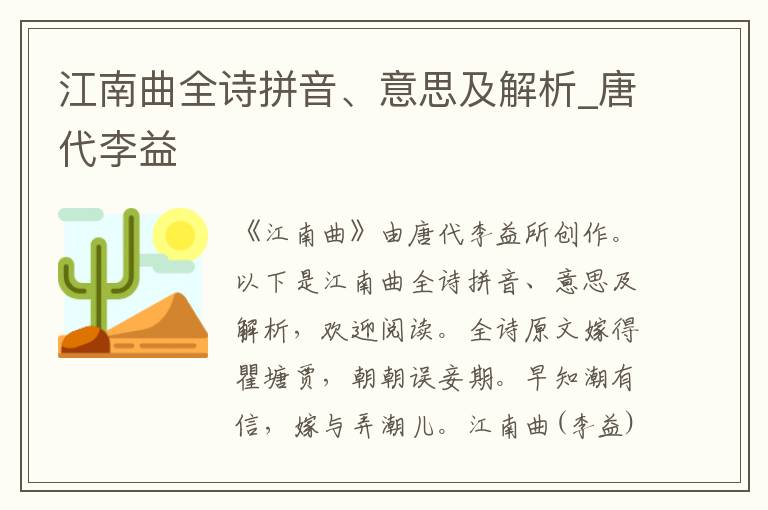 江南曲全诗拼音、意思及解析_唐代李益

《江南曲》由唐代李益所创作。以下是江南曲全诗拼音、意思及解析，欢迎阅读。全诗原文嫁得瞿塘贾，朝朝误妾期。早知潮有信，嫁与弄潮儿。江南曲(李益)